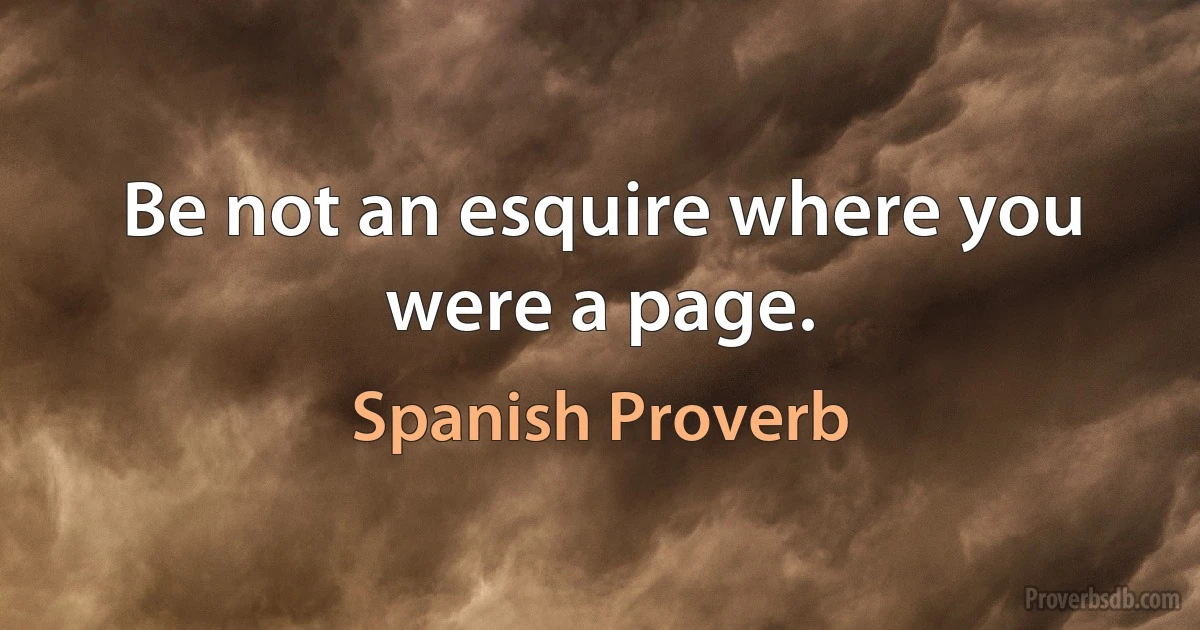 Be not an esquire where you were a page.

Spanish Proverb

Proverbsdb.com